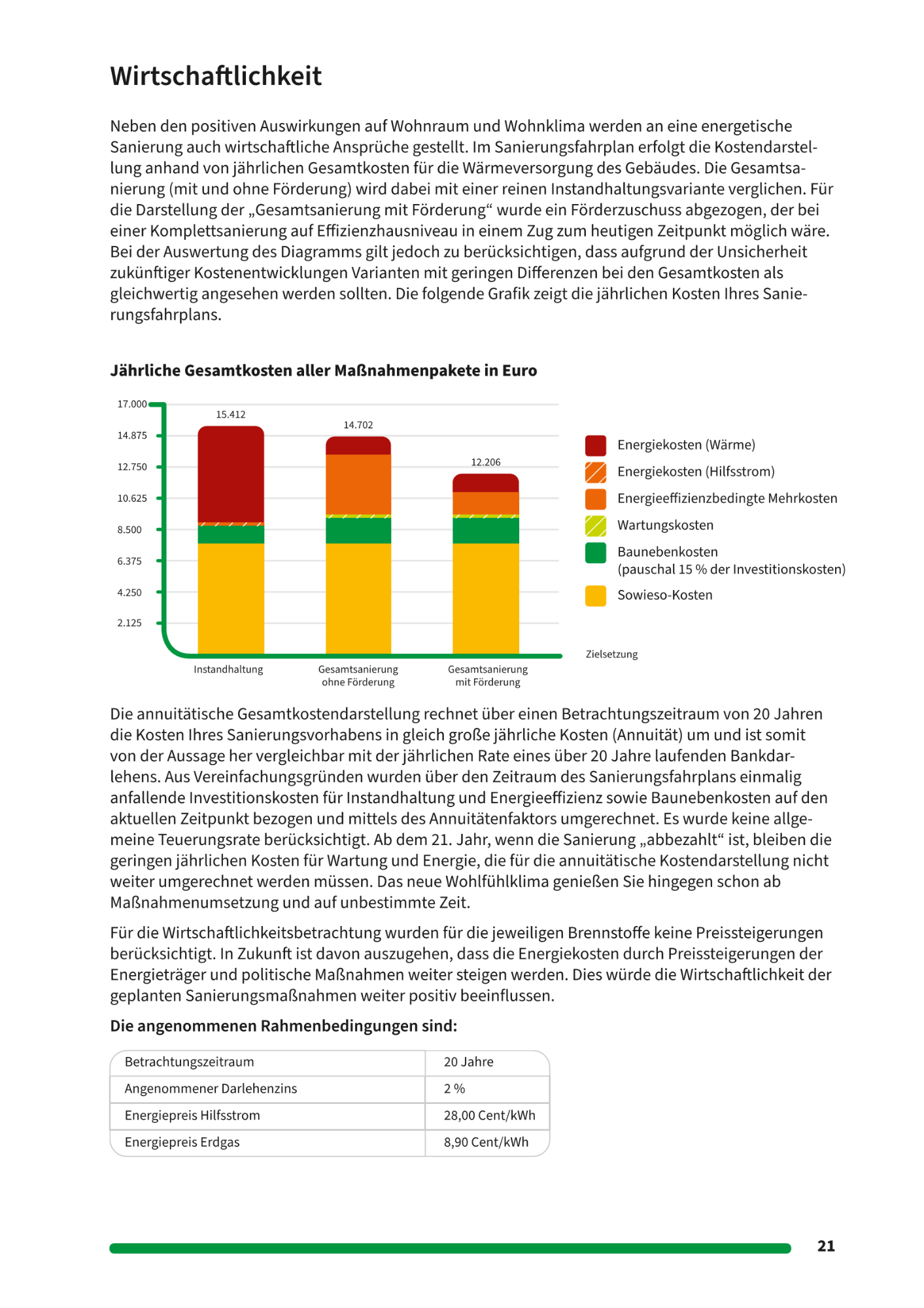 Wirtschaftlichkeit

Neben den positiven Auswirkungen auf Wohnraum und Wohnklima werden an eine energetische Sanierung auch wirtschaftliche Ansprüche gestellt. Im Sanierungsfahrplan erfolgt die Kostendarstellung anhand von jährlichen Gesamtkosten für die Wärmeversorgung des Gebäudes. Die Gesamtsanierung (mit und ohne Förderung) wird dabei mit einer reinen Instandhaltungsvariante verglichen. Für die Darstellung der „Gesamtsanierung mit Förderung“ wurde ein Förderzuschuss abgezogen, der bei einer Komplettsanierung auf Effizienzhausniveau in einem Zug zum heutigen Zeitpunkt möglich wäre. Bei der Auswertung des Diagramms gilt jedoch zu berücksichtigen, dass aufgrund der Unsicherheit zukünftiger Kostenentwicklungen Varianten mit geringen Differenzen bei den Gesamtkosten als gleichwertig angesehen werden sollten. Die folgende Grafik zeigt die jährlichen Kosten Ihres Sanierungsfahrplans.

Jährliche Gesamtkosten aller Maßnahmenpakete in Euro

17.000
14.875
12.750
10.625
8.500
6.375
4.250
2.125

15.412
14.702
12.206

Instandhaltung
Gesamtsanierung ohne Förderung
Gesamtsanierung mit Förderung

Energiekosten (Wärme)
Energiekosten (Hilfsstrom)
Energieeffizienzbedingte Mehrkosten
Wartungskosten
Baunebenkosten (pauschal 15 % der Investitionskosten)
Sowieso-Kosten

Zielsetzung

Die annuitätische Gesamtkostendarstellung rechnet über einen Betrachtungszeitraum von 20 Jahren die Kosten Ihres Sanierungsvorhabens in gleich große jährliche Kosten (Annuität) um und ist somit von der Aussage her vergleichbar mit der jährlichen Rate eines über 20 Jahre laufenden Bankdarlehens. Aus Vereinfachungsgründen wurden über den Zeitraum des Sanierungsfahrplans einmalig anfallende Investitionskosten für Instandhaltung und Energieeffizienz sowie Baunebenkosten auf den aktuellen Zeitpunkt bezogen und mittels des Annuitätenfaktors umgerechnet. Es wurde keine allgemeine Teuerungsrate berücksichtigt. Ab dem 21. Jahr, wenn die Sanierung „abbezahlt“ ist, bleiben die geringen jährlichen Kosten für Wartung und Energie, die für die annuitätische Kostendarstellung nicht weiter umgerechnet werden müssen. Das neue Wohlfühlklima genießen Sie hingegen schon ab Maßnahmenumsetzung und auf unbestimmte Zeit.

Für die Wirtschaftlichkeitsbetrachtung wurden für die jeweiligen Brennstoffe keine Preissteigerungen berücksichtigt. In Zukunft ist davon auszugehen, dass die Energiekosten durch Preissteigerungen der Energieträger und politische Maßnahmen weiter steigen werden. Dies würde die Wirtschaftlichkeit der geplanten Sanierungsmaßnahmen weiter positiv beeinflussen.

Die angenommenen Rahmenbedingungen sind:

| Betrachtungszeitraum | 20 Jahre |
|---|---|
| Angenommener Darlehenzins | 2 % |
| Energiepreis Hilfsstrom | 28,00 Cent/kWh |
| Energiepreis Erdgas | 8,90 Cent/kWh |

21